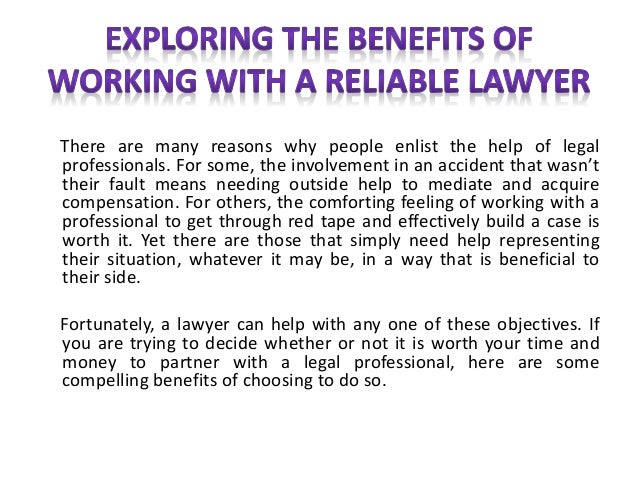 EXPLORING THE BENEFITS OF WORKING WITH A RELIABLE LAWYER

There are many reasons why people enlist the help of legal professionals. For some, the involvement in an accident that wasn't their fault means needing outside help to mediate and acquire compensation. For others, the comforting feeling of working with a professional to get through red tape and effectively build a case is worth it. Yet there are those that simply need help representing their situation, whatever it may be, in a way that is beneficial to their side.

Fortunately, a lawyer can help with any one of these objectives. If you are trying to decide whether or not it is worth your time and money to partner with a legal professional, here are some compelling benefits of choosing to do so.